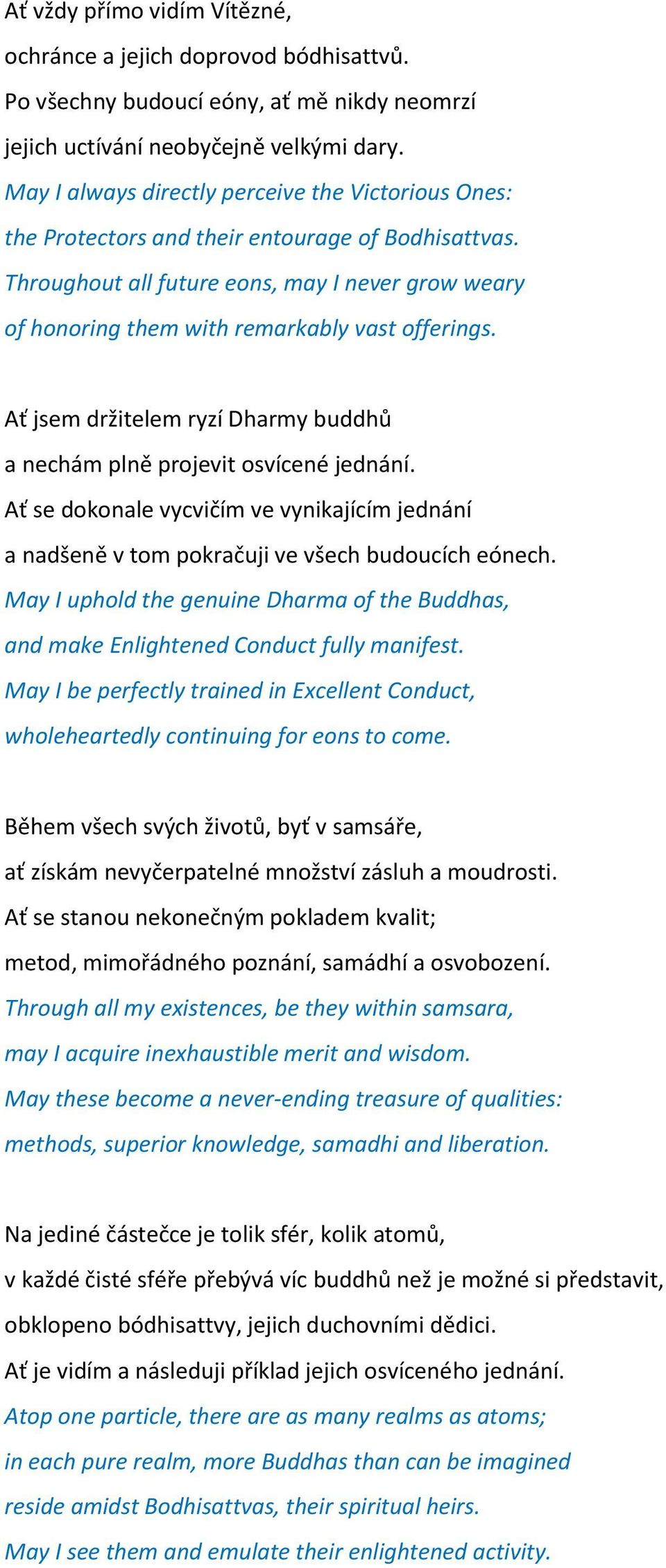 Ať vždy přímo vidím Vítězné,
ochránce a jejich doprovod bódhisattvů.
Po všechny budoucí eóny, ať mě nikdy neomrzí
jejich uctívání neobyčejně velkými dary.
May I always directly perceive the Victorious Ones:
the Protectors and their entourage of Bodhisattvas.
Throughout all future eons, may I never grow weary
of honoring them with remarkably vast offerings.

Ať jsem držitelem ryzí Dharmy buddhů
a nechám plně projevit osvícené jednání.
Ať se dokonale vycvičím ve vynikajícím jednání
a nadšeně v tom pokračuji ve všech budoucích eónech.
May I uphold the genuine Dharma of the Buddhas,
and make Enlightened Conduct fully manifest.
May I be perfectly trained in Excellent Conduct,
wholeheartedly continuing for eons to come.

Během všech svých životů, byť v samsáře,
ať získám nevyčerpatelné množství zásluh a moudrosti.
Ať se stanou nekonečným pokladem kvalit;
metod, mimořádného poznání, samádhí a osvobození.
Through all my existences, be they within samsara,
may I acquire inexhaustible merit and wisdom.
May these become a never-ending treasure of qualities:
methods, superior knowledge, samadhi and liberation.

Na jediné částečce je tolik sfér, kolik atomů,
v každé čisté sféře přebývá víc buddhů než je možné si představit,
obklopeno bódhisattvy, jejich duchovními dědici.
Ať je vidím a následuji příklad jejich osvíceného jednání.
Atop one particle, there are as many realms as atoms;
in each pure realm, more Buddhas than can be imagined
reside amidst Bodhisattvas, their spiritual heirs.
May I see them and emulate their enlightened activity.